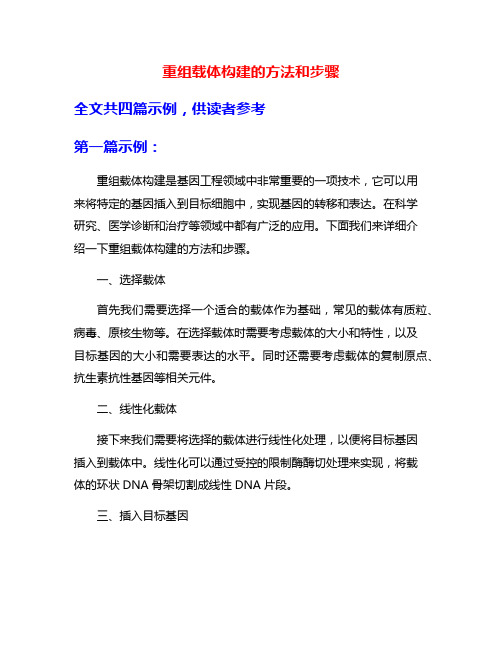 重组载体构建的方法和步骤

全文共四篇示例，供读者参考

第一篇示例：

重组载体构建是基因工程领域中非常重要的一项技术，它可以用来将特定的基因插入到目标细胞中，实现基因的转移和表达。在科学研究、医学诊断和治疗等领域中都有广泛的应用。下面我们来详细介绍一下重组载体构建的方法和步骤。

一、选择载体

首先我们需要选择一个适合的载体作为基础，常见的载体有质粒、病毒、原核生物等。在选择载体时需要考虑载体的大小和特性，以及目标基因的大小和需要表达的水平。同时还需要考虑载体的复制原点、抗生素抗性基因等相关元件。

二、线性化载体

接下来我们需要将选择的载体进行线性化处理，以便将目标基因插入到载体中。线性化可以通过受控的限制酶酶切处理来实现，将载体的环状 DNA 骨架切割成线性 DNA 片段。

三、插入目标基因